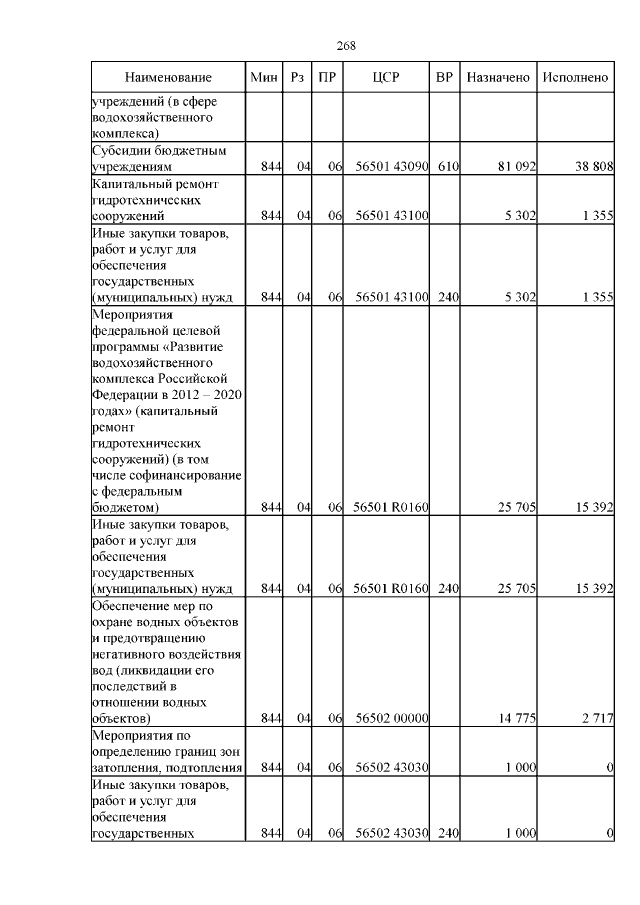 268

| Наименование | Мин | Рз | ПР | ЦСР | ВР | Назначено | Исполнено |
|---|---|---|---|---|---|---|---|
| учреждений (в сфере водохозяйственного комплекса) | | | | | | | |
| Субсидии бюджетным учреждениям | 844 | 04 | 06 | 56501 43090 | 610 | 81 092 | 38 808 |
| Капитальный ремонт гидротехнических сооружений | 844 | 04 | 06 | 56501 43100 | | 5 302 | 1 355 |
| Иные закупки товаров, работ и услуг для обеспечения государственных (муниципальных) нужд | 844 | 04 | 06 | 56501 43100 | 240 | 5 302 | 1 355 |
| Мероприятия федеральной целевой программы «Развитие водохозяйственного комплекса Российской Федерации в 2012 – 2020 годах» (капитальный ремонт гидротехнических сооружений) (в том числе софинансирование с федеральным бюджетом) | 844 | 04 | 06 | 56501 R0160 | | 25 705 | 15 392 |
| Иные закупки товаров, работ и услуг для обеспечения государственных (муниципальных) нужд | 844 | 04 | 06 | 56501 R0160 | 240 | 25 705 | 15 392 |
| Обеспечение мер по охране водных объектов и предотвращению негативного воздействия вод (ликвидации его последствий в отношении водных объектов) | 844 | 04 | 06 | 56502 00000 | | 14 775 | 2 717 |
| Мероприятия по определению границ зон затопления, подтопления | 844 | 04 | 06 | 56502 43030 | | 1 000 | 0 |
| Иные закупки товаров, работ и услуг для обеспечения государственных | 844 | 04 | 06 | 56502 43030 | 240 | 1 000 | 0 |